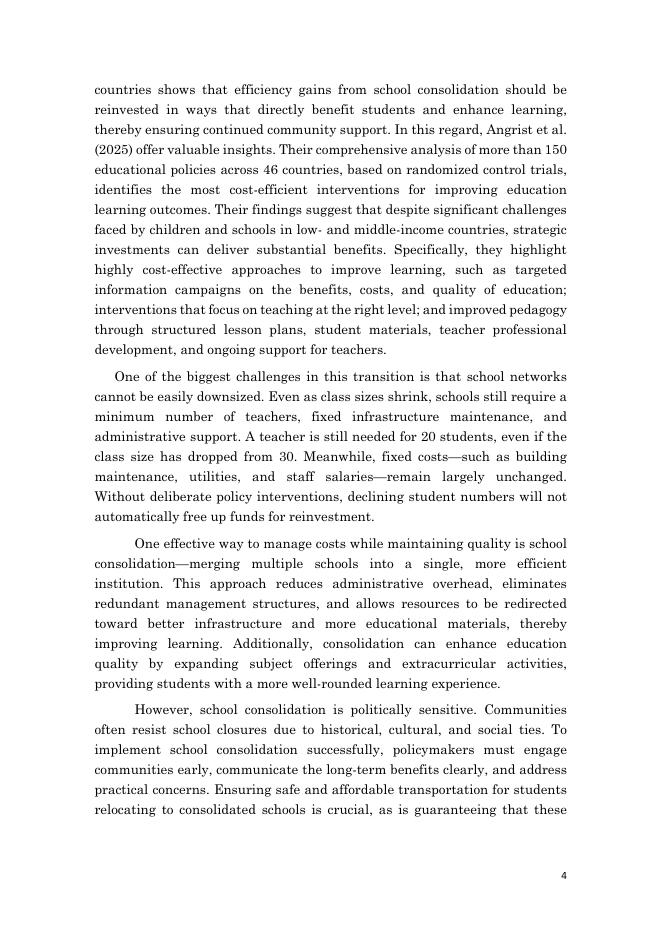 countries shows that efficiency gains from school consolidation should be reinvested in ways that directly benefit students and enhance learning, thereby ensuring continued community support. In this regard, Angrist et al. (2025) offer valuable insights. Their comprehensive analysis of more than 150 educational policies across 46 countries, based on randomized control trials, identifies the most cost-efficient interventions for improving education learning outcomes. Their findings suggest that despite significant challenges faced by children and schools in low- and middle-income countries, strategic investments can deliver substantial benefits. Specifically, they highlight highly cost-effective approaches to improve learning, such as targeted information campaigns on the benefits, costs, and quality of education; interventions that focus on teaching at the right level; and improved pedagogy through structured lesson plans, student materials, teacher professional development, and ongoing support for teachers.

One of the biggest challenges in this transition is that school networks cannot be easily downsized. Even as class sizes shrink, schools still require a minimum number of teachers, fixed infrastructure maintenance, and administrative support. A teacher is still needed for 20 students, even if the class size has dropped from 30. Meanwhile, fixed costs—such as building maintenance, utilities, and staff salaries—remain largely unchanged. Without deliberate policy interventions, declining student numbers will not automatically free up funds for reinvestment.

One effective way to manage costs while maintaining quality is school consolidation—merging multiple schools into a single, more efficient institution. This approach reduces administrative overhead, eliminates redundant management structures, and allows resources to be redirected toward better infrastructure and more educational materials, thereby improving learning. Additionally, consolidation can enhance education quality by expanding subject offerings and extracurricular activities, providing students with a more well-rounded learning experience.

However, school consolidation is politically sensitive. Communities often resist school closures due to historical, cultural, and social ties. To implement school consolidation successfully, policymakers must engage communities early, communicate the long-term benefits clearly, and address practical concerns. Ensuring safe and affordable transportation for students relocating to consolidated schools is crucial, as is guaranteeing that these

4